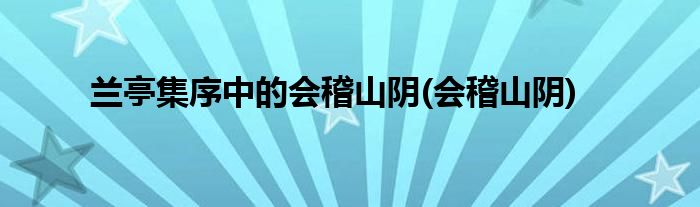 兰亭集序中的会稽山阴(会稽山阴)